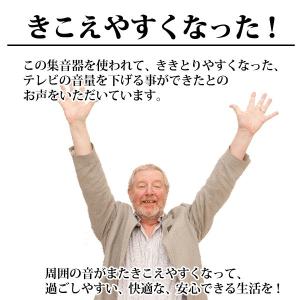 きこえやすくなった！

この集音器を使われて、ききとりやすくなった、テレビの音量を下げる事ができたとのお声をいただいています。

周囲の音がまたきこえやすくなって、過ごしやすい、快適な、安心できる生活を！